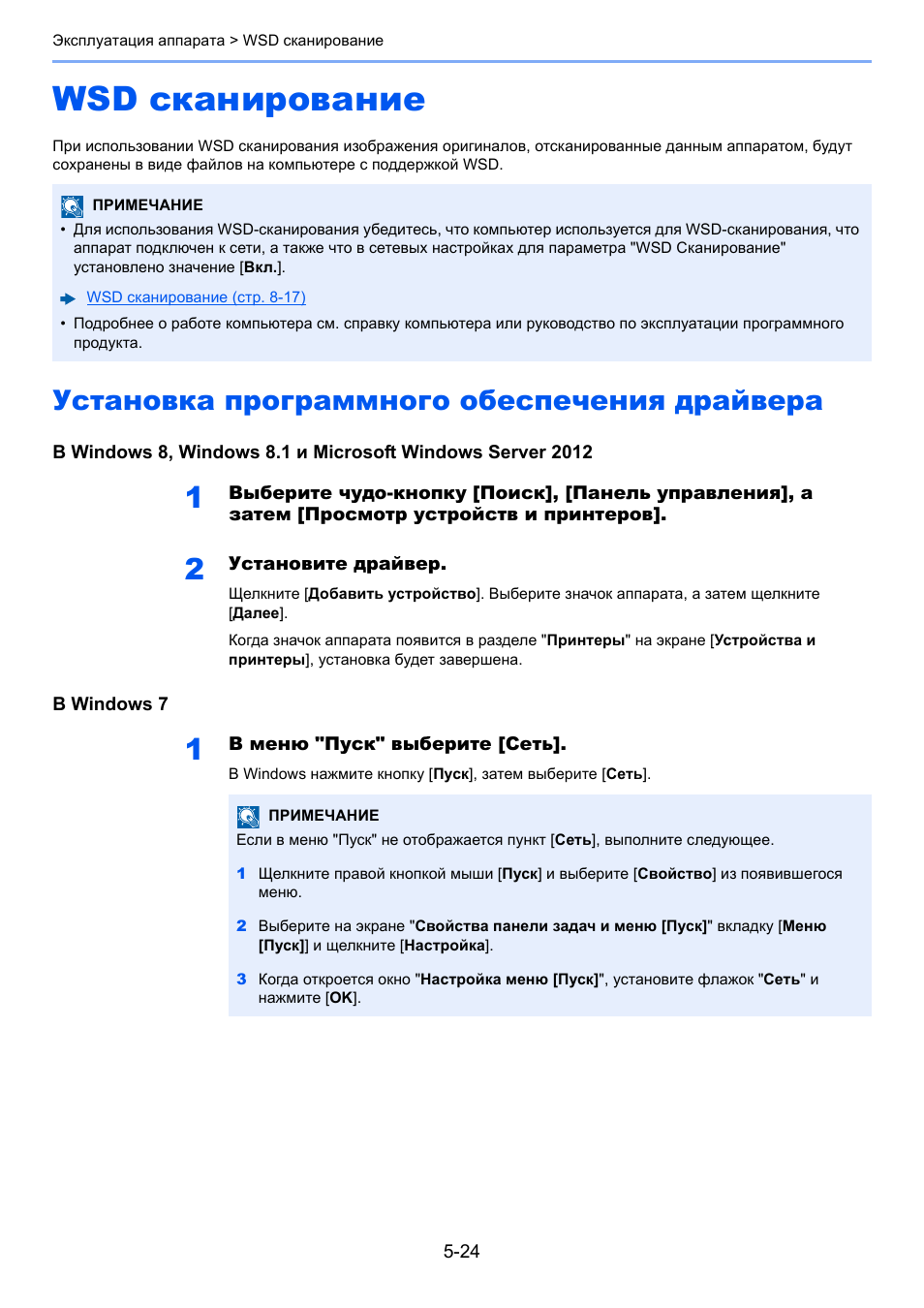 Эксплуатация аппарата > WSD сканирование

WSD сканирование

При использовании WSD сканирования изображения оригиналов, отсканированные данным аппаратом, будут сохранены в виде файлов на компьютере с поддержкой WSD.

ПРИМЕЧАНИЕ
• Для использования WSD-сканирования убедитесь, что компьютер используется для WSD-сканирования, что аппарат подключен к сети, а также что в сетевых настройках для параметра "WSD Сканирование" установлено значение [Вкл.].
WSD сканирование (стр. 8-17)
• Подробнее о работе компьютера см. справку компьютера или руководство по эксплуатации программного продукта.

Установка программного обеспечения драйвера

В Windows 8, Windows 8.1 и Microsoft Windows Server 2012

1 Выберите чудо-кнопку [Поиск], [Панель управления], а затем [Просмотр устройств и принтеров].

2 Установите драйвер.
Щелкните [Добавить устройство]. Выберите значок аппарата, а затем щелкните [Далее].
Когда значок аппарата появится в разделе "Принтеры" на экране [Устройства и принтеры], установка будет завершена.

В Windows 7

1 В меню "Пуск" выберите [Сеть].
В Windows нажмите кнопку [Пуск], затем выберите [Сеть].

ПРИМЕЧАНИЕ
Если в меню "Пуск" не отображается пункт [Сеть], выполните следующее.
1 Щелкните правой кнопкой мыши [Пуск] и выберите [Свойство] из появившегося меню.
2 Выберите на экране "Свойства панели задач и меню [Пуск]" вкладку [Меню [Пуск]] и щелкните [Настройка].
3 Когда откроется окно "Настройка меню [Пуск]", установите флажок "Сеть" и нажмите [OK].

5-24